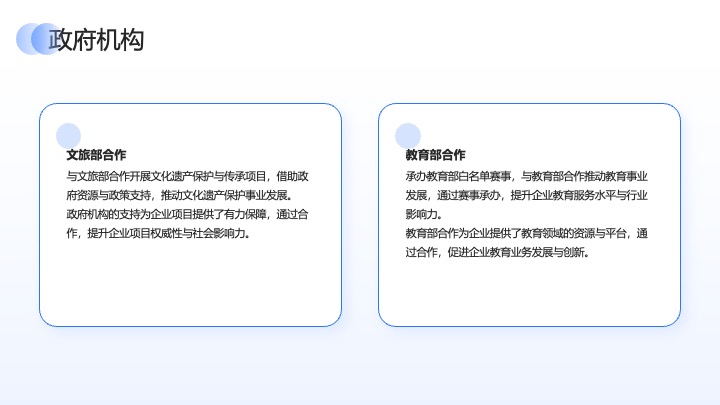 政府机构

文旅部合作

与文旅部合作开展文化遗产保护与传承项目，借助政府资源与政策支持，推动文化遗产保护事业发展。

政府机构的支持为企业项目提供了有力保障，通过合作，提升企业项目权威性与社会影响力。

教育部合作

承办教育部白名单赛事，与教育部合作推动教育事业发展，通过赛事承办，提升企业教育服务水平与行业影响力。

教育部合作为企业提供了教育领域的资源与平台，通过合作，促进企业教育业务发展与创新。